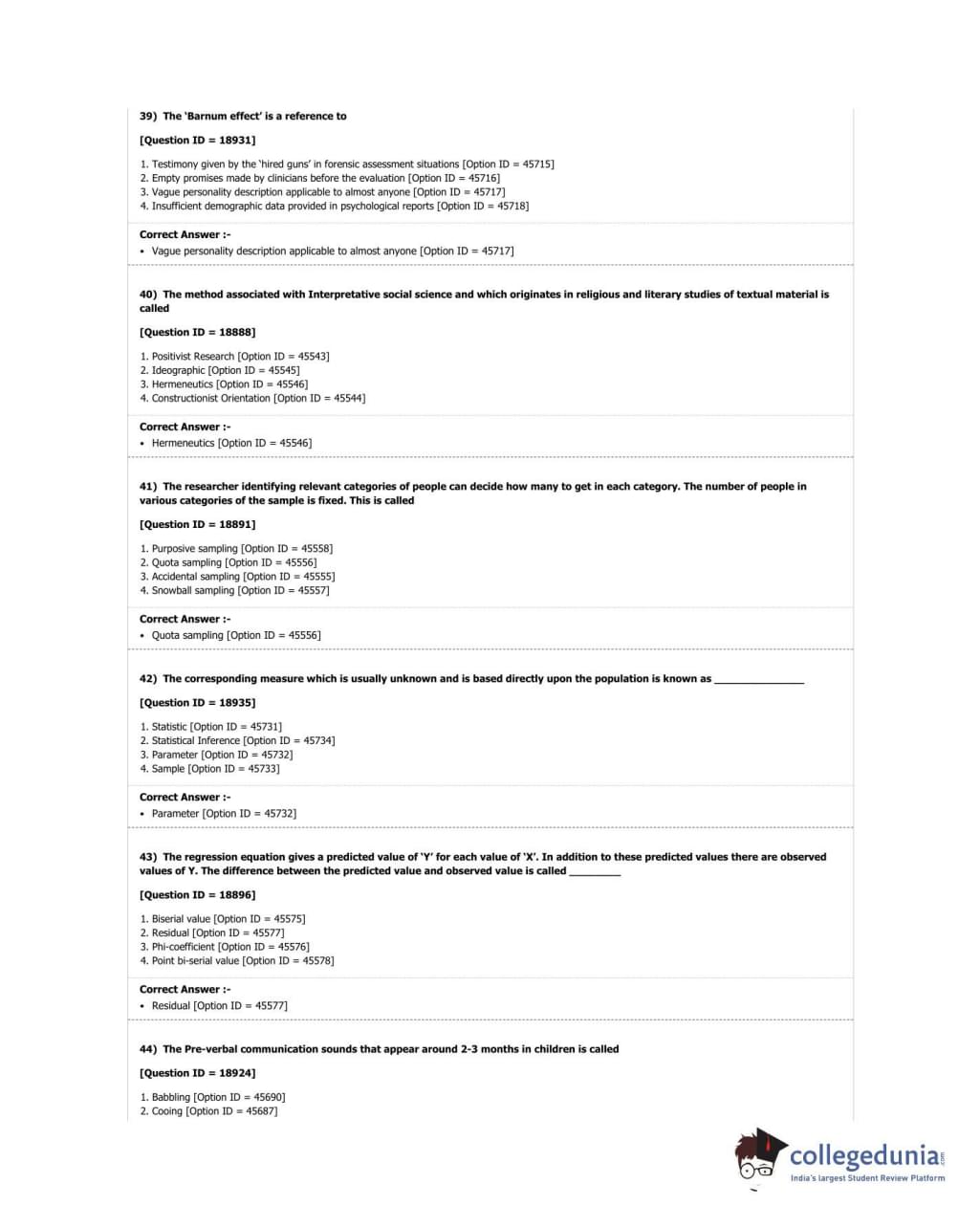 39) The 'Barnum effect' is a reference to

[Question ID = 18931]

1. Testimony given by the 'hired guns' in forensic assessment situations [Option ID = 45715]
2. Empty promises made by clinicians before the evaluation [Option ID = 45716]
3. Vague personality description applicable to almost anyone [Option ID = 45717]
4. Insufficient demographic data provided in psychological reports [Option ID = 45718]

Correct Answer :-
• Vague personality description applicable to almost anyone [Option ID = 45717]

40) The method associated with Interpretative social science and which originates in religious and literary studies of textual material is called

[Question ID = 18888]

1. Positivist Research [Option ID = 45543]
2. Ideographic [Option ID = 45545]
3. Hermeneutics [Option ID = 45546]
4. Constructionist Orientation [Option ID = 45544]

Correct Answer :-
• Hermeneutics [Option ID = 45546]

41) The researcher identifying relevant categories of people can decide how many to get in each category. The number of people in various categories of the sample is fixed. This is called

[Question ID = 18891]

1. Purposive sampling [Option ID = 45558]
2. Quota sampling [Option ID = 45556]
3. Accidental sampling [Option ID = 45555]
4. Snowball sampling [Option ID = 45557]

Correct Answer :-
• Quota sampling [Option ID = 45556]

42) The corresponding measure which is usually unknown and is based directly upon the population is known as _______________

[Question ID = 18935]

1. Statistic [Option ID = 45731]
2. Statistical Inference [Option ID = 45734]
3. Parameter [Option ID = 45732]
4. Sample [Option ID = 45733]

Correct Answer :-
• Parameter [Option ID = 45732]

43) The regression equation gives a predicted value of 'Y' for each value of 'X'. In addition to these predicted values there are observed values of Y. The difference between the predicted value and observed value is called _________

[Question ID = 18896]

1. Biserial value [Option ID = 45575]
2. Residual [Option ID = 45577]
3. Phi-coefficient [Option ID = 45576]
4. Point bi-serial value [Option ID = 45578]

Correct Answer :-
• Residual [Option ID = 45577]

44) The Pre-verbal communication sounds that appear around 2-3 months in children is called

[Question ID = 18924]

1. Babbling [Option ID = 45690]
2. Cooing [Option ID = 45687]

collegedunia.com
India's largest Student Review Platform